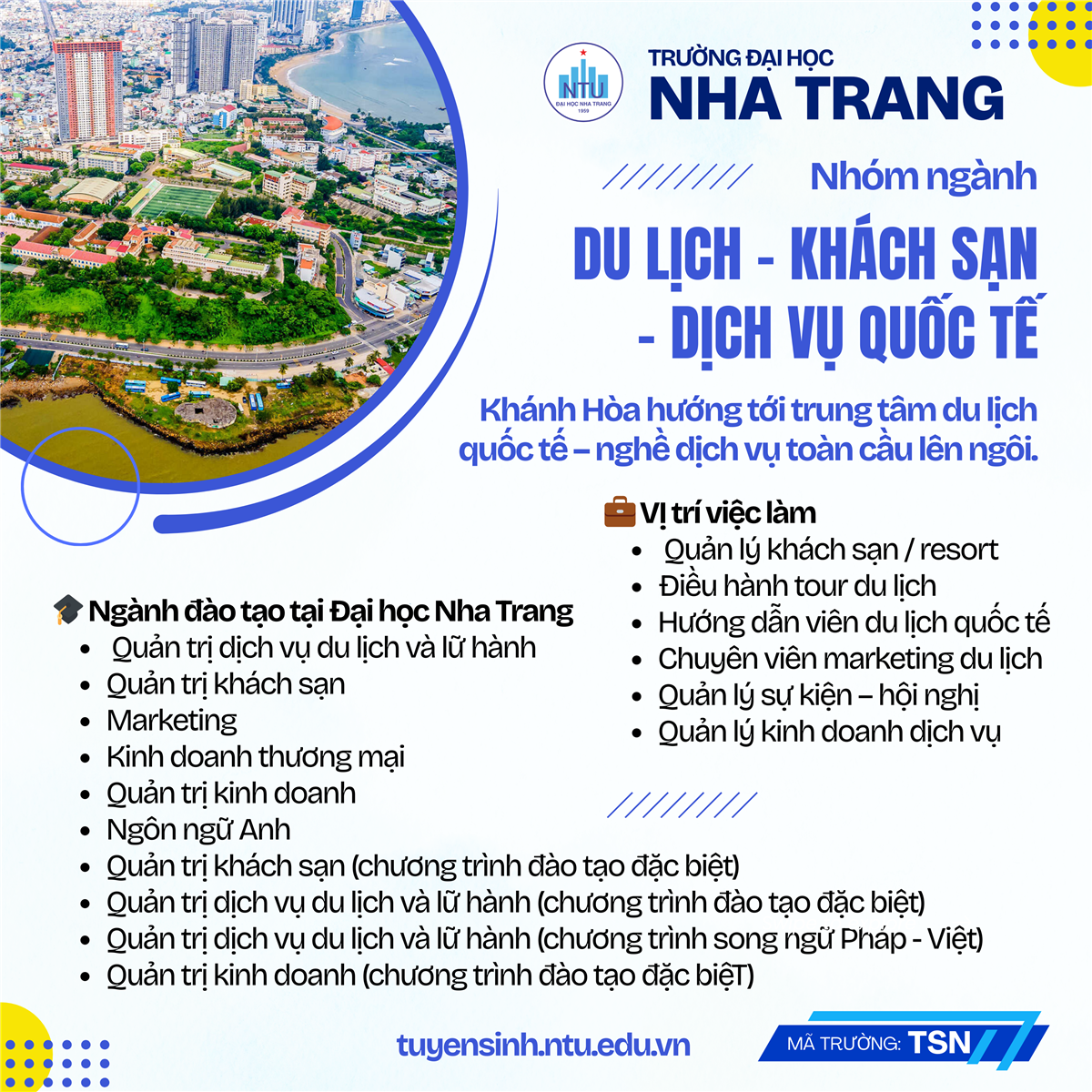 NTU
ĐẠI HỌC NHA TRANG
1959

TRƯỜNG ĐẠI HỌC
NHA TRANG

Nhóm ngành

DU LỊCH - KHÁCH SẠN - DỊCH VỤ QUỐC TẾ

Khánh Hòa hướng tới trung tâm du lịch quốc tế – nghề dịch vụ toàn cầu lên ngôi.

Vị trí việc làm
- Quản lý khách sạn / resort
- Điều hành tour du lịch
- Hướng dẫn viên du lịch quốc tế
- Chuyên viên marketing du lịch
- Quản lý sự kiện – hội nghị
- Quản lý kinh doanh dịch vụ

Ngành đào tạo tại Đại học Nha Trang
- Quản trị dịch vụ du lịch và lữ hành
- Quản trị khách sạn
- Marketing
- Kinh doanh thương mại
- Quản trị kinh doanh
- Ngôn ngữ Anh
- Quản trị khách sạn (chương trình đào tạo đặc biệt)
- Quản trị dịch vụ du lịch và lữ hành (chương trình đào tạo đặc biệt)
- Quản trị dịch vụ du lịch và lữ hành (chương trình song ngữ Pháp - Việt)
- Quản trị kinh doanh (chương trình đào tạo đặc biệT)

tuyensinh.ntu.edu.vn

MÃ TRƯỜNG: TSN